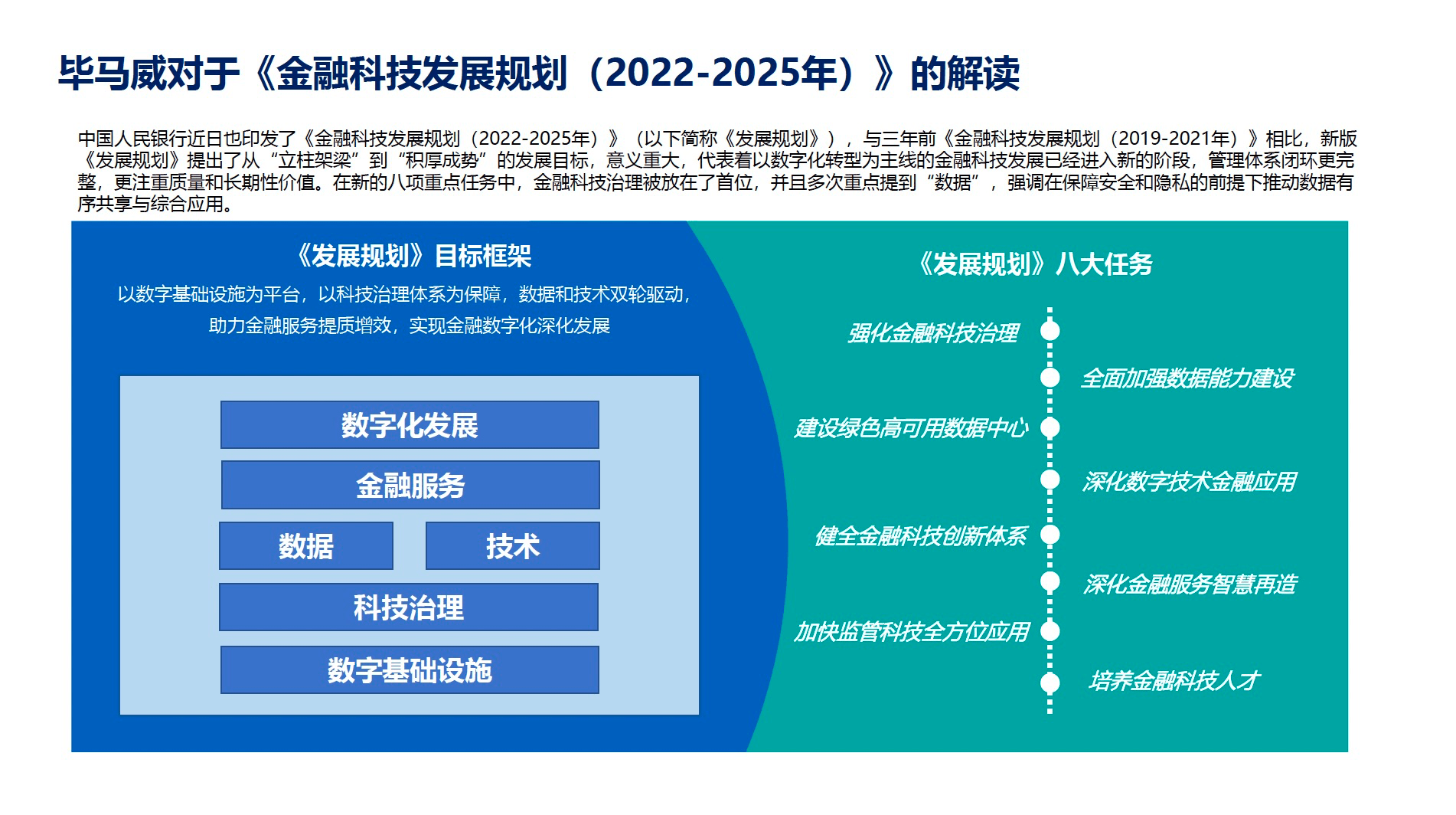 毕马威对于《金融科技发展规划（2022-2025年）》的解读

中国人民银行近日也印发了《金融科技发展规划（2022-2025年）》（以下简称《发展规划》），与三年前《金融科技发展规划（2019-2021年）》相比，新版《发展规划》提出了从“立柱架梁”到“积厚成势”的发展目标，意义重大，代表着以数字化转型为主线的金融科技发展已经进入新的阶段，管理体系闭环更完整，更注重质量和长期性价值。在新的八项重点任务中，金融科技治理被放在了首位，并且多次重点提到“数据”，强调在保障安全和隐私的前提下推动数据有序共享与综合应用。

《发展规划》目标框架

以数字基础设施为平台，以科技治理体系为保障，数据和技术双轮驱动，助力金融服务提质增效，实现金融数字化深化发展

数字化发展

金融服务

数据

技术

科技治理

数字基础设施

《发展规划》八大任务

强化金融科技治理

全面加强数据能力建设

建设绿色高可用数据中心

深化数字技术金融应用

健全金融科技创新体系

深化金融服务智慧再造

加快监管科技全方位应用

培养金融科技人才